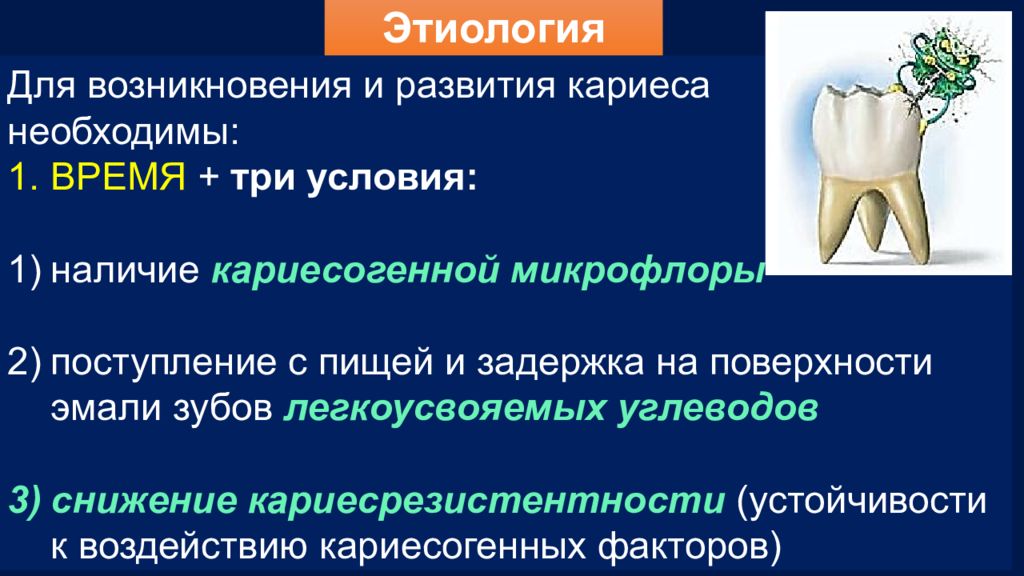 Этиология

Для возникновения и развития кариеса необходимы:
1. ВРЕМЯ + три условия:

1) наличие кариесогенной микрофлоры

2) поступление с пищей и задержка на поверхности эмали зубов легкоусвояемых углеводов

3) снижение кариесрезистентности (устойчивости к воздействию кариесогенных факторов)